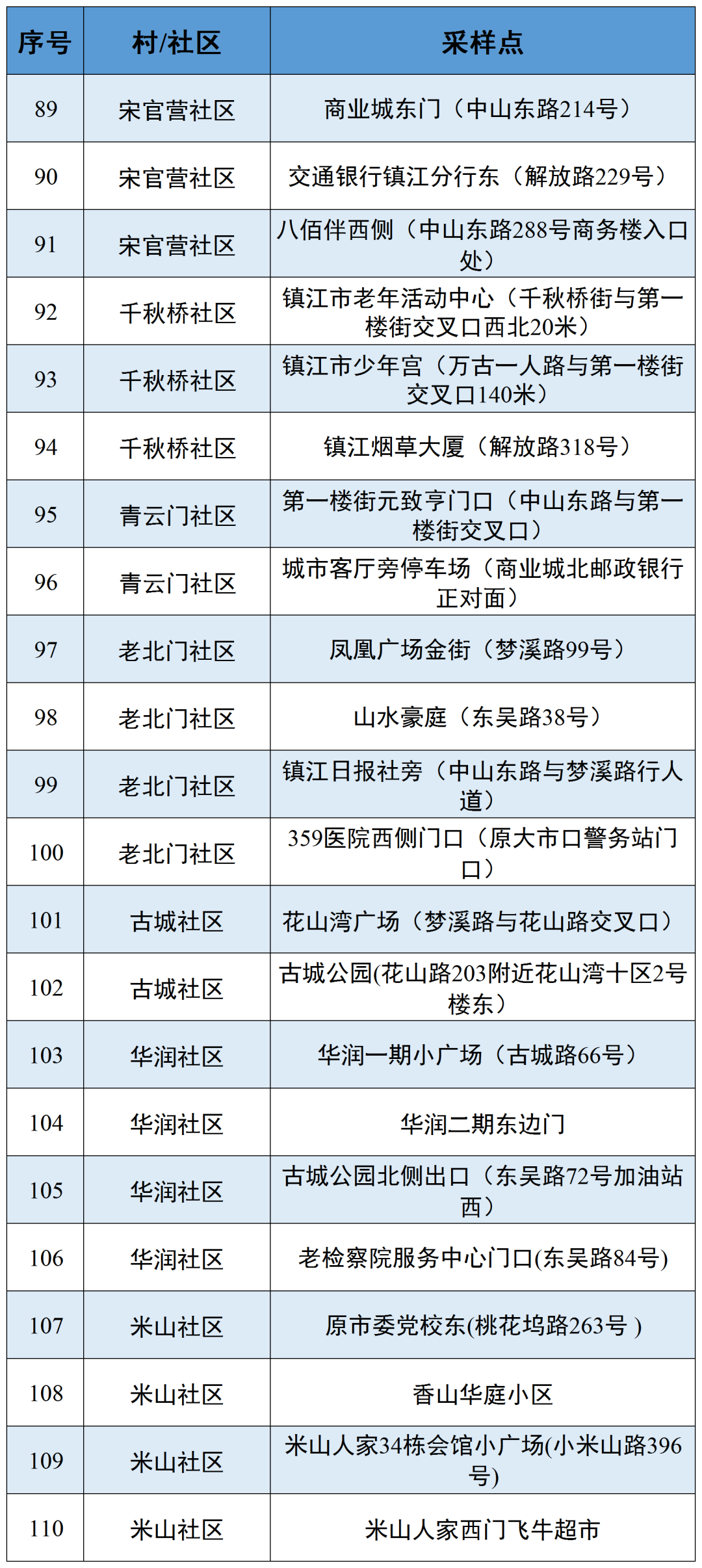 | 序号 | 村/社区 | 采样点 |
|---|---|---|
| 89 | 宋官营社区 | 商业城东门（中山东路214号） |
| 90 | 宋官营社区 | 交通银行镇江分行东（解放路229号） |
| 91 | 宋官营社区 | 八佰伴西侧（中山东路288号商务楼入口处） |
| 92 | 千秋桥社区 | 镇江市老年活动中心（千秋桥街与第一楼街交叉口西北20米） |
| 93 | 千秋桥社区 | 镇江市少年宫（万古一人路与第一楼街交叉口140米） |
| 94 | 千秋桥社区 | 镇江烟草大厦（解放路318号） |
| 95 | 青云门社区 | 第一楼街元致亨门口（中山东路与第一楼街交叉口） |
| 96 | 青云门社区 | 城市客厅旁停车场（商业城北邮政银行正对面） |
| 97 | 老北门社区 | 凤凰广场金街（梦溪路99号） |
| 98 | 老北门社区 | 山水豪庭（东吴路38号） |
| 99 | 老北门社区 | 镇江日报社旁（中山东路与梦溪路行人道） |
| 100 | 老北门社区 | 359医院西侧门口（原大市口警务站门口） |
| 101 | 古城社区 | 花山湾广场（梦溪路与花山路交叉口） |
| 102 | 古城社区 | 古城公园(花山路203附近花山湾十区2号楼东） |
| 103 | 华润社区 | 华润一期小广场（古城路66号） |
| 104 | 华润社区 | 华润二期东边门 |
| 105 | 华润社区 | 古城公园北侧出口（东吴路72号加油站西） |
| 106 | 华润社区 | 老检察院服务中心门口(东吴路84号) |
| 107 | 米山社区 | 原市委党校东(桃花坞路263号 ) |
| 108 | 米山社区 | 香山华庭小区 |
| 109 | 米山社区 | 米山人家34栋会馆小广场(小米山路396号) |
| 110 | 米山社区 | 米山人家西门飞牛超市 |